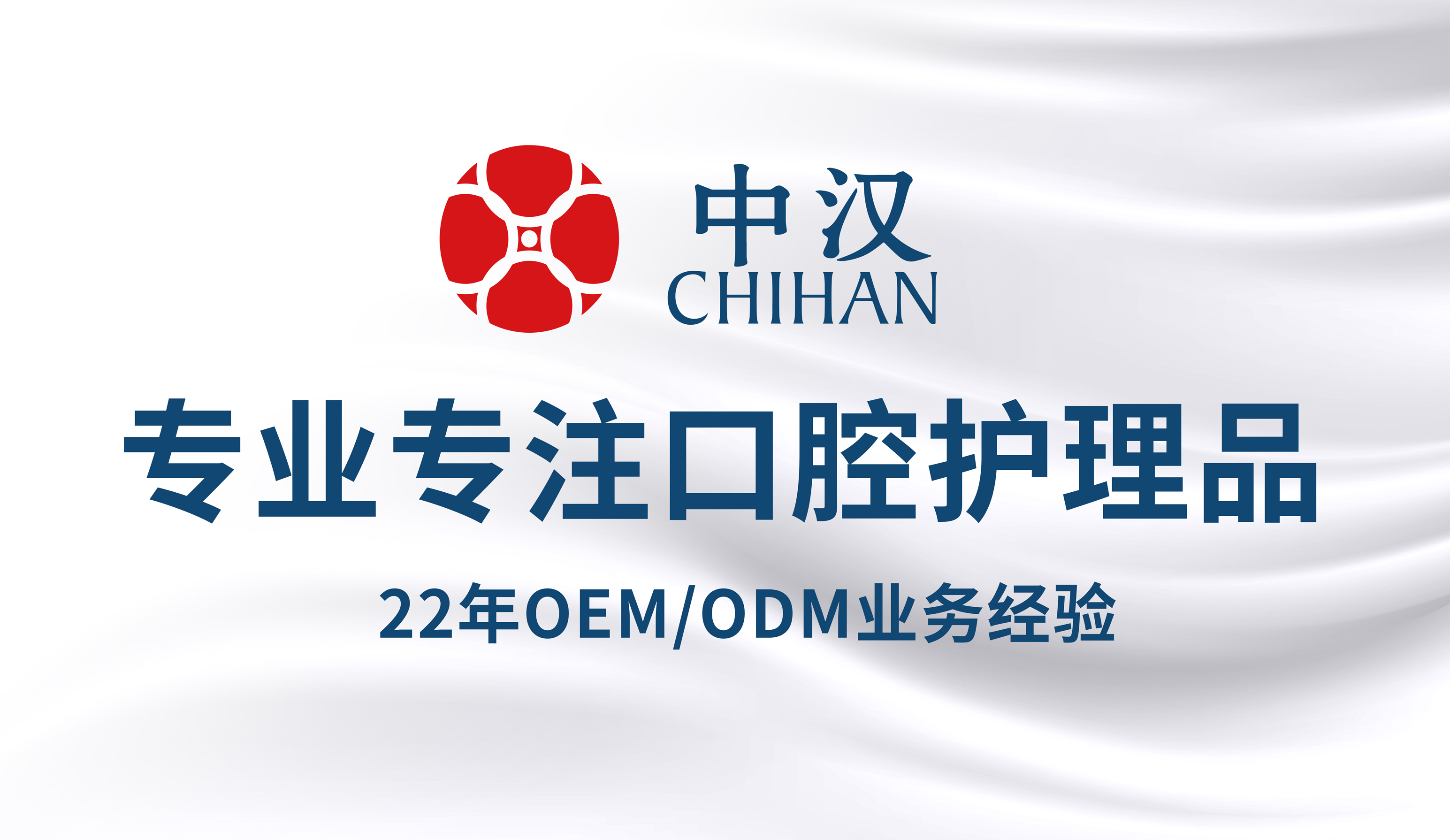 中汉
CHIHAN

专业专注口腔护理品

22年OEM/ODM业务经验